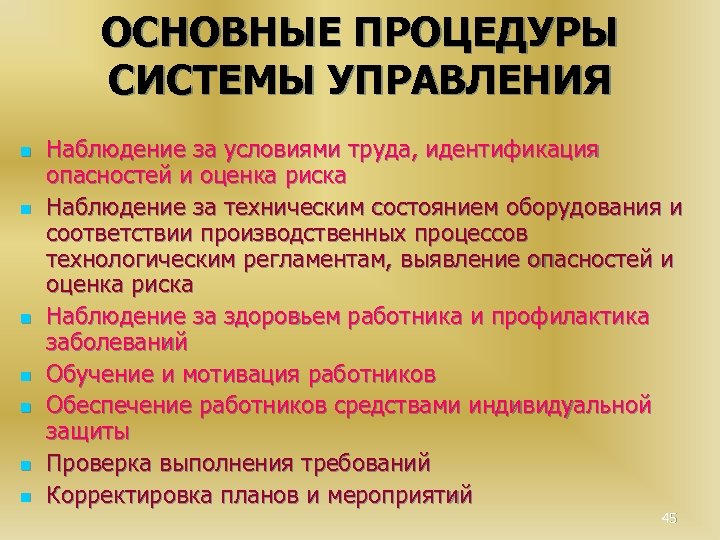 ОСНОВНЫЕ ПРОЦЕДУРЫ СИСТЕМЫ УПРАВЛЕНИЯ

- Наблюдение за условиями труда, идентификация опасностей и оценка риска
- Наблюдение за техническим состоянием оборудования и соответствии производственных процессов технологическим регламентам, выявление опасностей и оценка риска
- Наблюдение за здоровьем работника и профилактика заболеваний
- Обучение и мотивация работников
- Обеспечение работников средствами индивидуальной защиты
- Проверка выполнения требований
- Корректировка планов и мероприятий

45